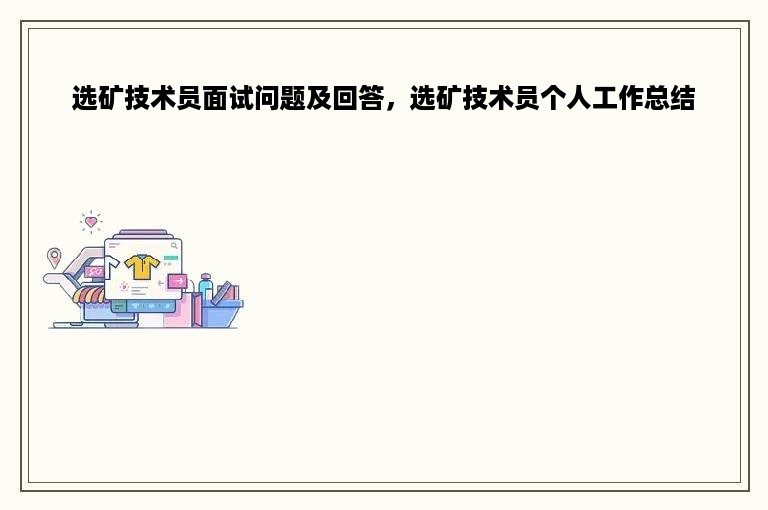 选矿技术员面试问题及回答，选矿技术员个人工作总结